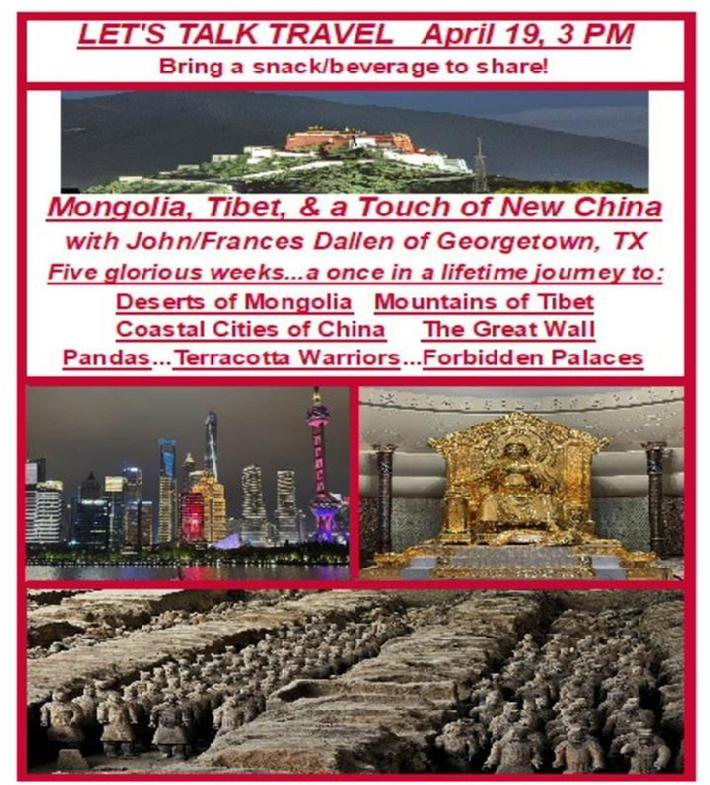 LET'S TALK TRAVEL April 19, 3 PM
Bring a snack/beverage to share!

Mongolia, Tibet, & a Touch of New China
with John/Frances Dallen of Georgetown, TX
Five glorious weeks...a once in a lifetime journey to:

Deserts of Mongolia Mountains of Tibet
Coastal Cities of China The Great Wall
Pandas...Terracotta Warriors...Forbidden Palaces